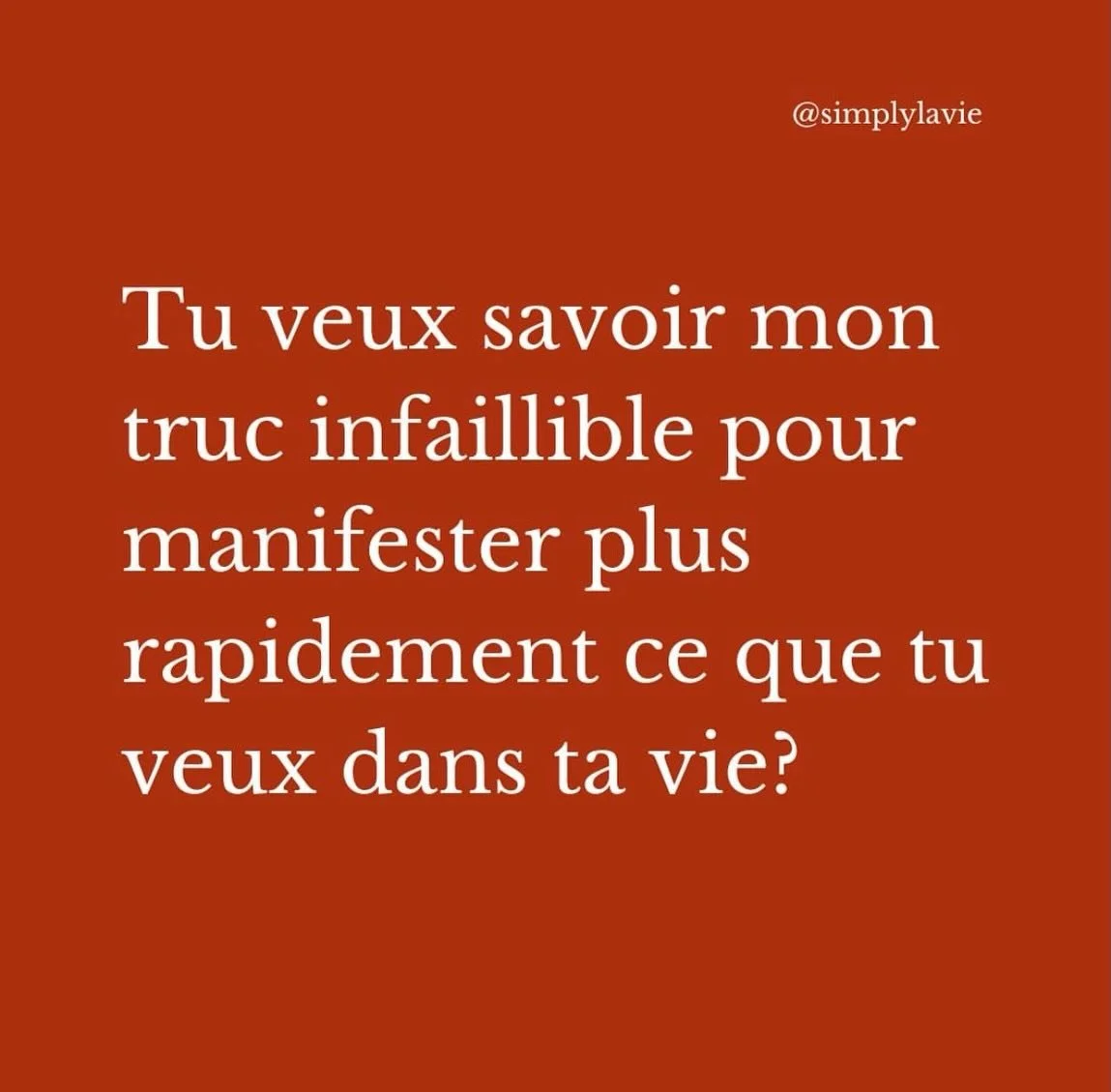 @simplylavie

Tu veux savoir mon truc infaillible pour manifester plus rapidement ce que tu veux dans ta vie?